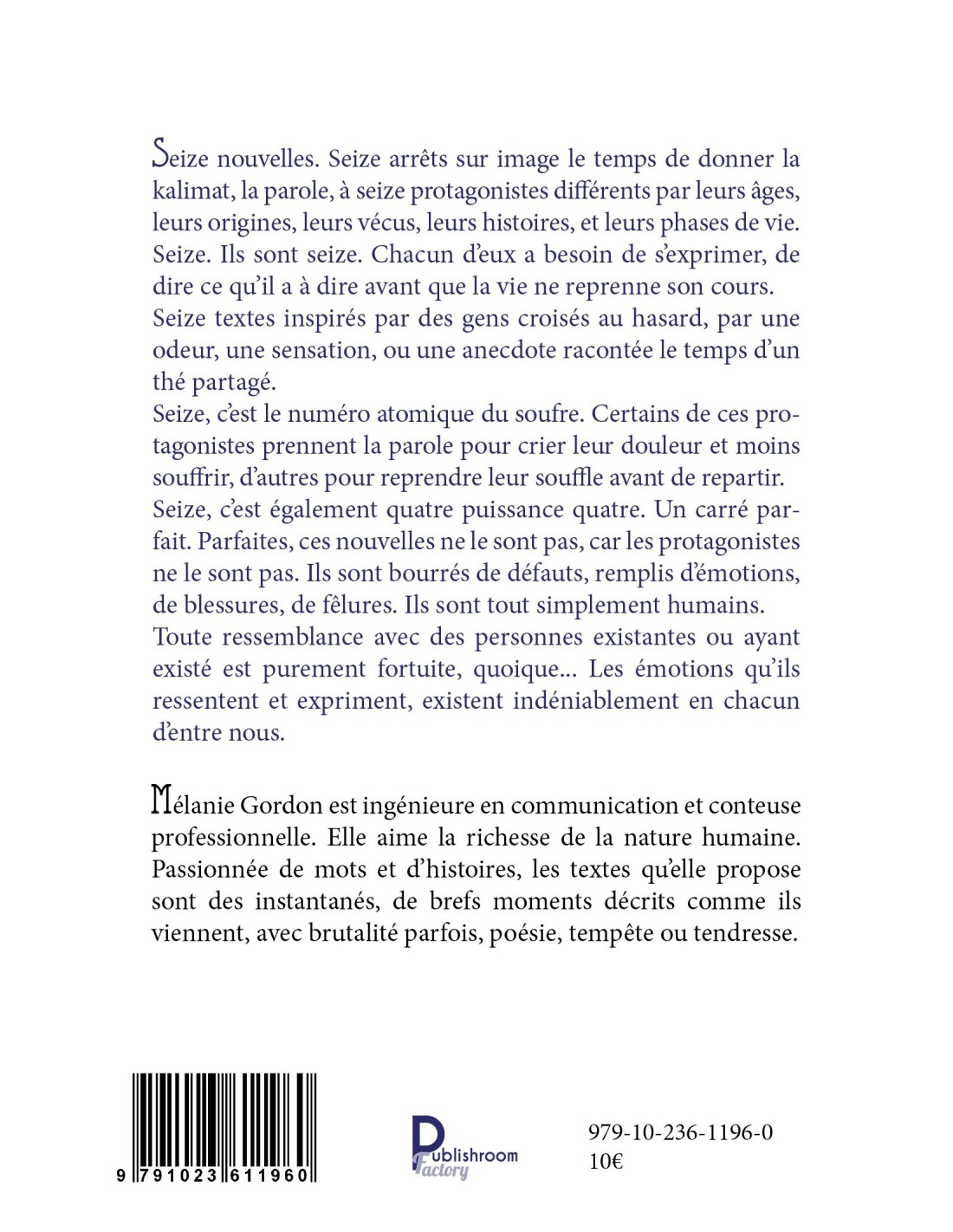 Seize nouvelles. Seize arrêts sur image le temps de donner la kalimat, la parole, à seize protagonistes différents par leurs âges, leurs origines, leurs vécus, leurs histoires, et leurs phases de vie. Seize. Ils sont seize. Chacun d'eux a besoin de s'exprimer, de dire ce qu'il a à dire avant que la vie ne reprenne son cours.
Seize textes inspirés par des gens croisés au hasard, par une odeur, une sensation, ou une anecdote racontée le temps d'un thé partagé.
Seize, c'est le numéro atomique du soufre. Certains de ces protagonistes prennent la parole pour crier leur douleur et moins souffrir, d'autres pour reprendre leur souffle avant de repartir.
Seize, c'est également quatre puissance quatre. Un carré parfait. Parfaites, ces nouvelles ne le sont pas, car les protagonistes ne le sont pas. Ils sont bourrés de défauts, remplis d'émotions, de blessures, de fêlures. Ils sont tout simplement humains.
Toute ressemblance avec des personnes existantes ou ayant existé est purement fortuite, quoique... Les émotions qu'ils ressentent et expriment, existent indéniablement en chacun d'entre nous.

Mélanie Gordon est ingénieure en communication et conteuse professionnelle. Elle aime la richesse de la nature humaine. Passionnée de mots et d'histoires, les textes qu'elle propose sont des instantanés, de brefs moments décrits comme ils viennent, avec brutalité parfois, poésie, tempête ou tendresse.

9 791023 611960

Publishroom Factory

979-10-236-1196-0
10€